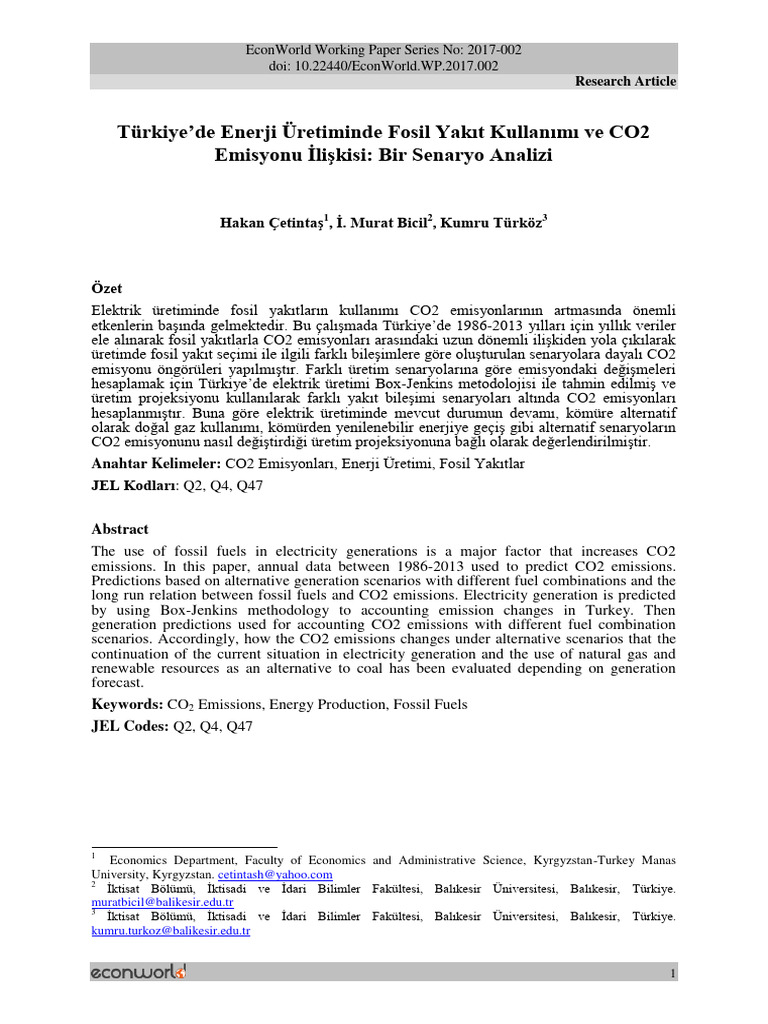 EconWorld Working Paper Series No: 2017-002
doi: 10.22440/EconWorld.WP.2017.002

Research Article

Türkiye'de Enerji Üretiminde Fosil Yakıt Kullanımı ve CO2 Emisyonu İlişkisi: Bir Senaryo Analizi

Hakan Çetintaş$^1$, İ. Murat Bicil$^2$, Kumru Türköz$^3$

Özet

Elektrik üretiminde fosil yakıtların kullanımı CO2 emisyonlarının artmasında önemli etkenlerin başında gelmektedir. Bu çalışmada Türkiye'de 1986-2013 yılları için yıllık veriler ele alınarak fosil yakıtlarla CO2 emisyonları arasındaki uzun dönemli ilişkiden yola çıkılarak üretimde fosil yakıt seçimi ile ilgili farklı bileşimlere göre oluşturulan senaryolara dayalı CO2 emisyonu öngörüleri yapılmıştır. Farklı üretim senaryolarına göre emisyondaki değişmeleri hesaplamak için Türkiye'de elektrik üretimi Box-Jenkins metodolojisi ile tahmin edilmiş ve üretim projeksiyonu kullanılarak farklı yakıt bileşimi senaryoları altında CO2 emisyonları hesaplanmıştır. Buna göre elektrik üretiminde mevcut durumun devamı, kömüre alternatif olarak doğal gaz kullanımı, kömürden yenilenebilir enerjiye geçiş gibi alternatif senaryoların CO2 emisyonunu nasıl değiştirdiği üretim projeksiyonuna bağlı olarak değerlendirilmiştir.

Anahtar Kelimeler: CO2 Emisyonları, Enerji Üretimi, Fosil Yakıtlar

JEL Kodları: Q2, Q4, Q47

Abstract

The use of fossil fuels in electricity generations is a major factor that increases CO2 emissions. In this paper, annual data between 1986-2013 used to predict CO2 emissions. Predictions based on alternative generation scenarios with different fuel combinations and the long run relation between fossil fuels and CO2 emissions. Electricity generation is predicted by using Box-Jenkins methodology to accounting emission changes in Turkey. Then generation predictions used for accounting CO2 emissions with different fuel combination scenarios. Accordingly, how the CO2 emissions changes under alternative scenarios that the continuation of the current situation in electricity generation and the use of natural gas and renewable resources as an alternative to coal has been evaluated depending on generation forecast.

Keywords: $CO_2$ Emissions, Energy Production, Fossil Fuels

JEL Codes: Q2, Q4, Q47

$^1$ Economics Department, Faculty of Economics and Administrative Science, Kyrgyzstan-Turkey Manas University, Kyrgyzstan. cetintash@yahoo.com
$^2$ İktisat Bölümü, İktisadi ve İdari Bilimler Fakültesi, Balıkesir Üniversitesi, Balıkesir, Türkiye. muratbicil@balikesir.edu.tr
$^3$ İktisat Bölümü, İktisadi ve İdari Bilimler Fakültesi, Balıkesir Üniversitesi, Balıkesir, Türkiye. kumru.turkoz@balikesir.edu.tr

econworld

1